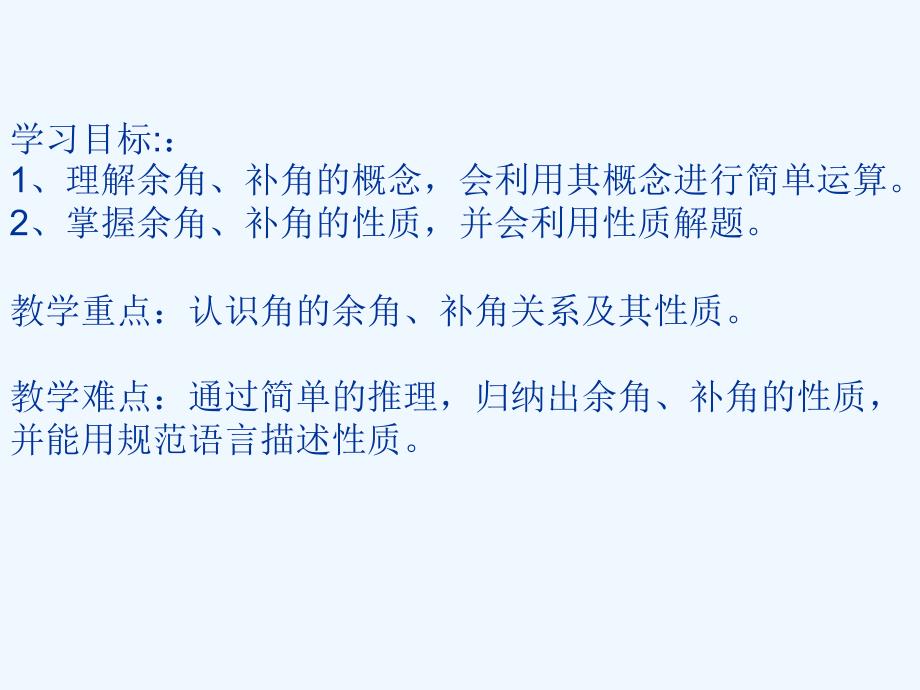 学习目标:：
1、理解余角、补角的概念，会利用其概念进行简单运算。
2、掌握余角、补角的性质，并会利用性质解题。

教学重点：认识角的余角、补角关系及其性质。

教学难点：通过简单的推理，归纳出余角、补角的性质，并能用规范语言描述性质。